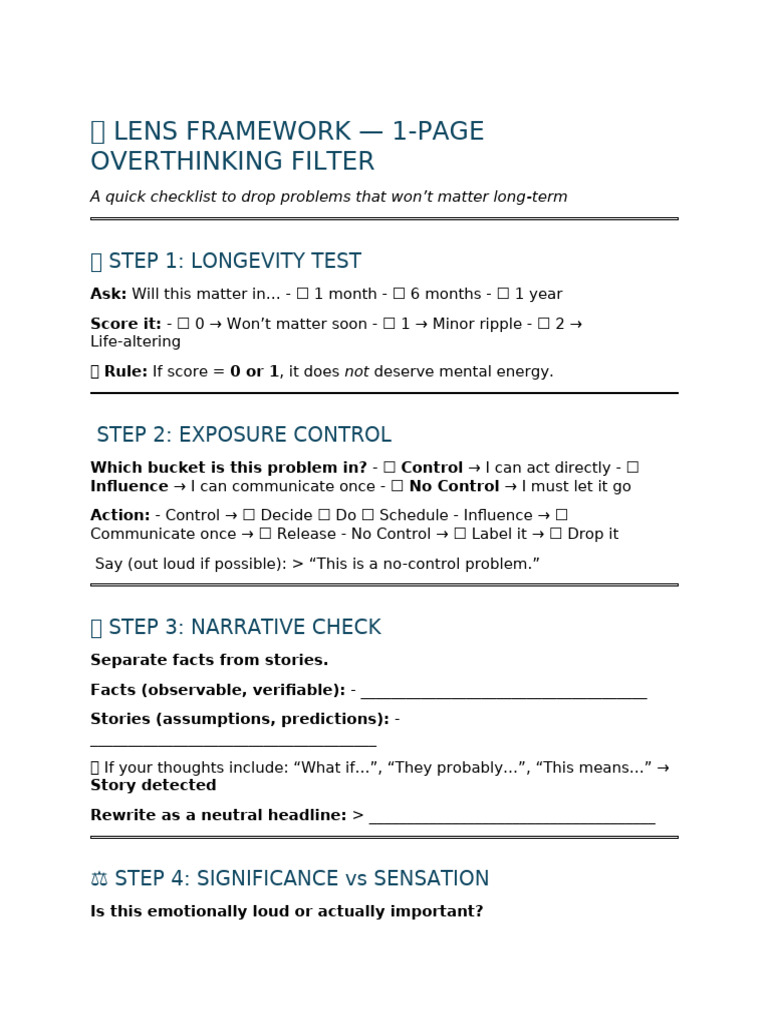 LENS FRAMEWORK — 1-PAGE OVERTHINKING FILTER

A quick checklist to drop problems that won't matter long-term

STEP 1: LONGEVITY TEST

Ask: Will this matter in... - ☐ 1 month - ☐ 6 months - ☐ 1 year

Score it: - ☐ 0 → Won't matter soon - ☐ 1 → Minor ripple - ☐ 2 → Life-altering

Rule: If score = 0 or 1, it does not deserve mental energy.

STEP 2: EXPOSURE CONTROL

Which bucket is this problem in? - ☐ Control → I can act directly - ☐ Influence → I can communicate once - ☐ No Control → I must let it go

Action: - Control → ☐ Decide ☐ Do ☐ Schedule - Influence → ☐ Communicate once → ☐ Release - No Control → ☐ Label it → ☐ Drop it

Say (out loud if possible): > "This is a no-control problem."

STEP 3: NARRATIVE CHECK

Separate facts from stories.

Facts (observable, verifiable): - ____

Stories (assumptions, predictions): - ____

If your thoughts include: "What if...", "They probably...", "This means..." → Story detected

Rewrite as a neutral headline: > ____

⚖ STEP 4: SIGNIFICANCE vs SENSATION

Is this emotionally loud or actually important?